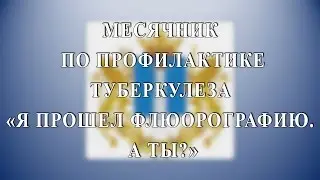 МЕСЯЧНИК
ПО ПРОФИЛАКТИКЕ
ТУБЕРКУЛЕЗА
«Я ПРОШЕЛ ФЛЮОРОГРАФИЮ.
А ТЫ?»